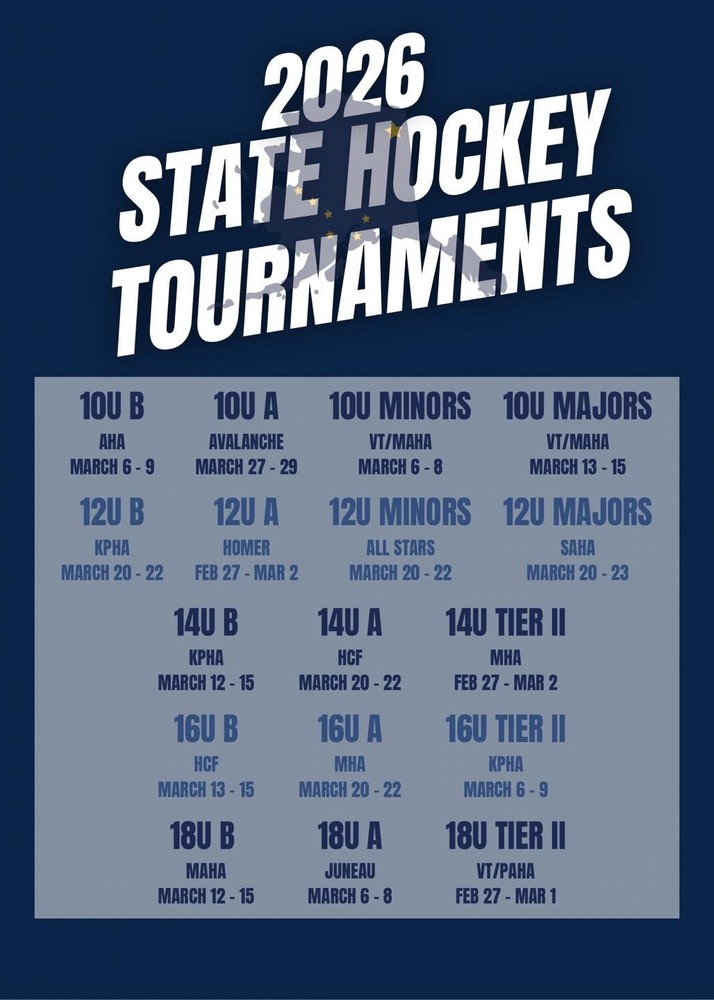 2026
STATE HOCKEY
TOURNAMENTS

10U B
AHA
MARCH 6 - 9

10U A
AVALANCHE
MARCH 27 - 29

10U MINORS
VT/MAHA
MARCH 6 - 8

10U MAJORS
VT/MAHA
MARCH 13 - 15

12U B
KPHA
MARCH 20 - 22

12U A
HOMER
FEB 27 - MAR 2

12U MINORS
ALL STARS
MARCH 20 - 22

12U MAJORS
SAHA
MARCH 20 - 23

14U B
KPHA
MARCH 12 - 15

14U A
HCF
MARCH 20 - 22

14U TIER II
MHA
FEB 27 - MAR 2

16U B
HCF
MARCH 13 - 15

16U A
MHA
MARCH 20 - 22

16U TIER II
KPHA
MARCH 6 - 9

18U B
MAHA
MARCH 12 - 15

18U A
JUNEAU
MARCH 6 - 8

18U TIER II
VT/PAHA
FEB 27 - MAR 1